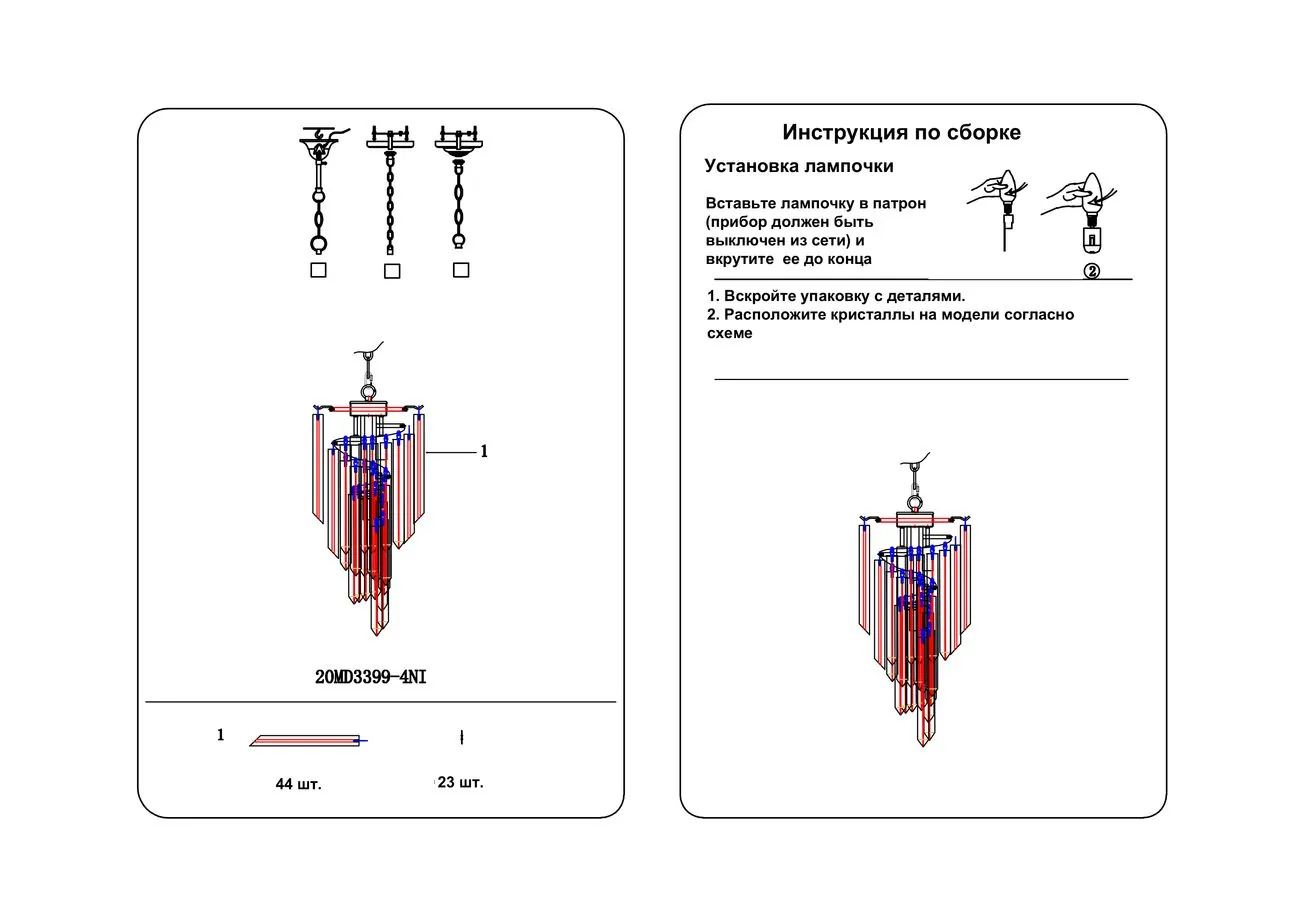 1

20MD3399-4NI

1

44 шт.

23 шт.

Инструкция по сборке

Установка лампочки

Вставьте лампочку в патрон (прибор должен быть выключен из сети) и вкрутите ее до конца

②

1. Вскройте упаковку с деталями.
2. Расположите кристаллы на модели согласно схеме